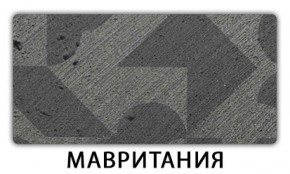 МАВРИТАНИЯ